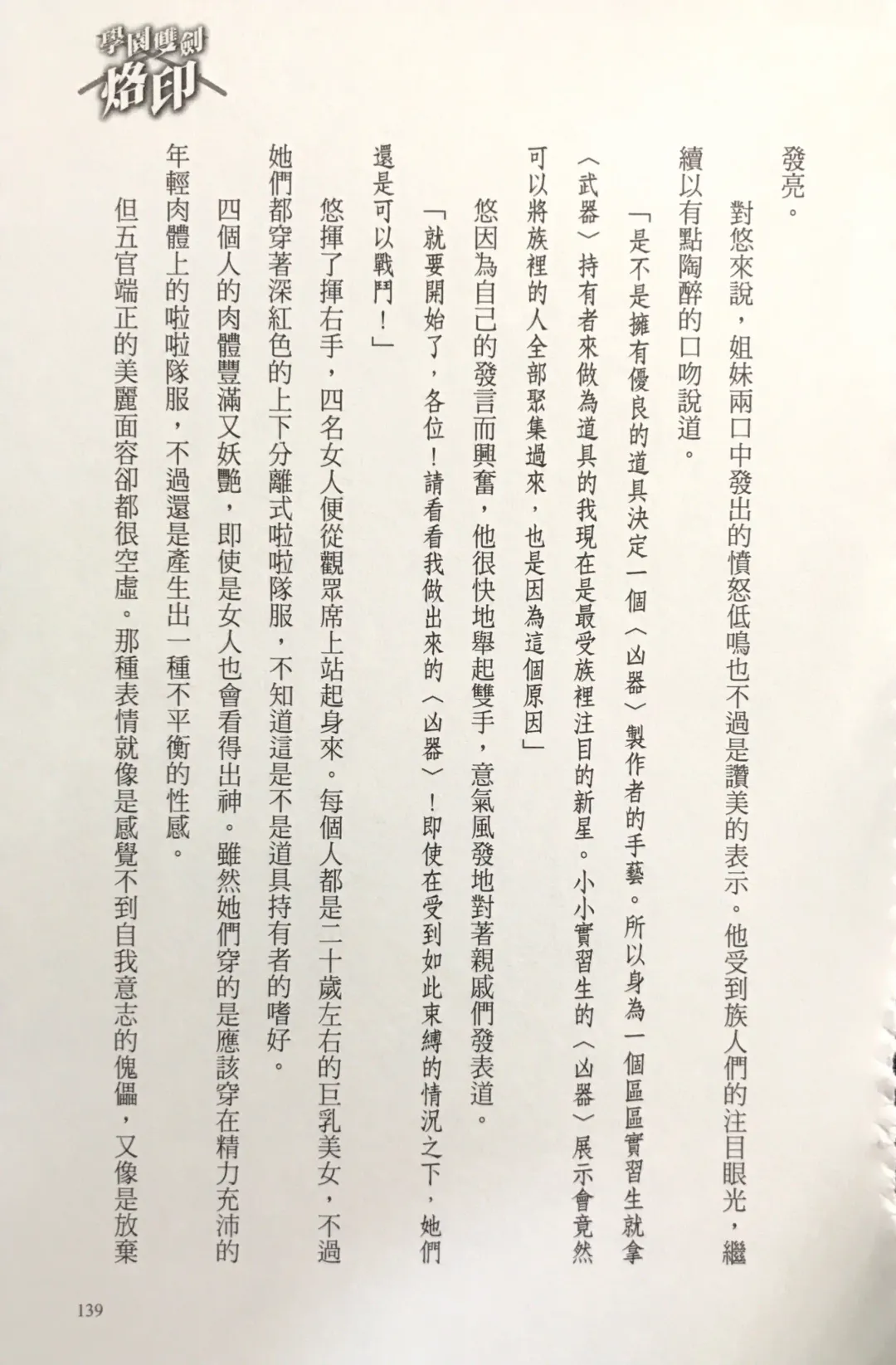 學園雙劍 烙印

發亮。

對悠來說，姐妹兩口中發出的憤怒低鳴也不過是讚美的表示。他受到族人們的注目眼光，繼續以有點陶醉的口吻說道。

「是不是擁有優良的道具決定一個〈凶器〉製作者的手藝。所以身為一個區區實習生就拿〈武器〉持有者來做為道具的我現在是最受族裡注目的新星。小小實習生的〈凶器〉展示會竟然可以將族裡的人全部聚集過來，也是因為這個原因」

悠因為自己的發言而興奮，他很快地舉起雙手，意氣風發地對著親戚們發表道。

「就要開始了，各位！請看看我做出來的〈凶器〉！即使在受到如此束縛的情況之下，她們還是可以戰鬥！」

悠揮了揮右手，四名女人便從觀眾席上站起身來。每個人都是二十歲左右的巨乳美女，不過她們都穿著深紅色的上下分離式啦啦隊服，不知道這是不是道具持有者的嗜好。

四個人的肉體豐滿又妖艷，即使是女人也會看得出神。雖然她們穿的是應該穿在精力充沛的年輕肉體上的啦啦隊服，不過還是產生出一種不平衡的性感。

但五官端正的美麗面容卻都很空虛。那種表情就像是感覺不到自我意志的傀儡，又像是放棄

139